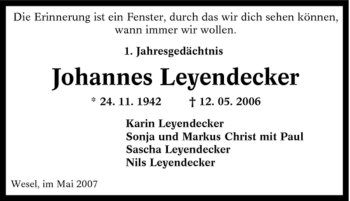 Die Erinnerung ist ein Fenster, durch das wir dich sehen können, wann immer wir wollen.

1. Jahresgedächtnis

Johannes Leyendecker

* 24. 11. 1942 † 12. 05. 2006

Karin Leyendecker
Sonja und Markus Christ mit Paul
Sascha Leyendecker
Nils Leyendecker

Wesel, im Mai 2007